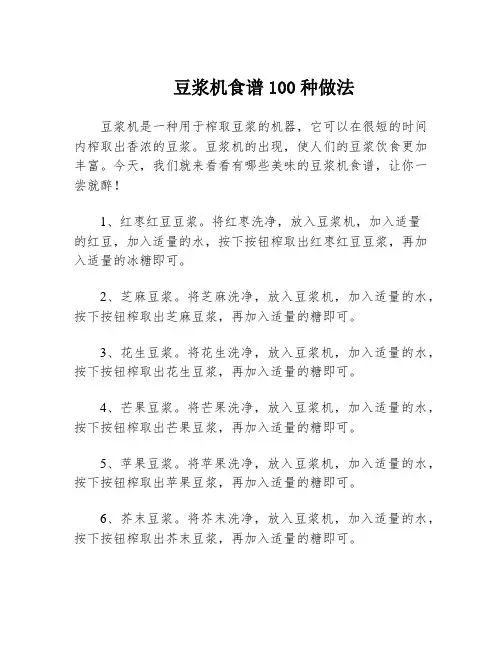 豆浆机食谱 100 种做法

豆浆机是一种用于榨取豆浆的机器，它可以在很短的时间内榨取出香浓的豆浆。豆浆机的出现，使人们的豆浆饮食更加丰富。今天，我们就来看看有哪些美味的豆浆机食谱，让你一尝就醉！

1、红枣红豆豆浆。将红枣洗净，放入豆浆机，加入适量的红豆，加入适量的水，按下按钮榨取出红枣红豆豆浆，再加入适量的冰糖即可。

2、芝麻豆浆。将芝麻洗净，放入豆浆机，加入适量的水，按下按钮榨取出芝麻豆浆，再加入适量的糖即可。

3、花生豆浆。将花生洗净，放入豆浆机，加入适量的水，按下按钮榨取出花生豆浆，再加入适量的糖即可。

4、芒果豆浆。将芒果洗净，放入豆浆机，加入适量的水，按下按钮榨取出芒果豆浆，再加入适量的糖即可。

5、苹果豆浆。将苹果洗净，放入豆浆机，加入适量的水，按下按钮榨取出苹果豆浆，再加入适量的糖即可。

6、芥末豆浆。将芥末洗净，放入豆浆机，加入适量的水，按下按钮榨取出芥末豆浆，再加入适量的糖即可。